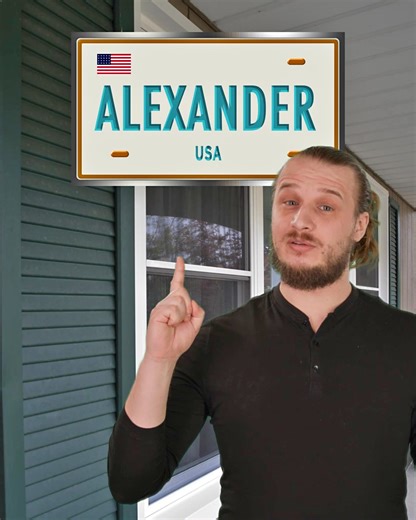 ALEXANDER
USA